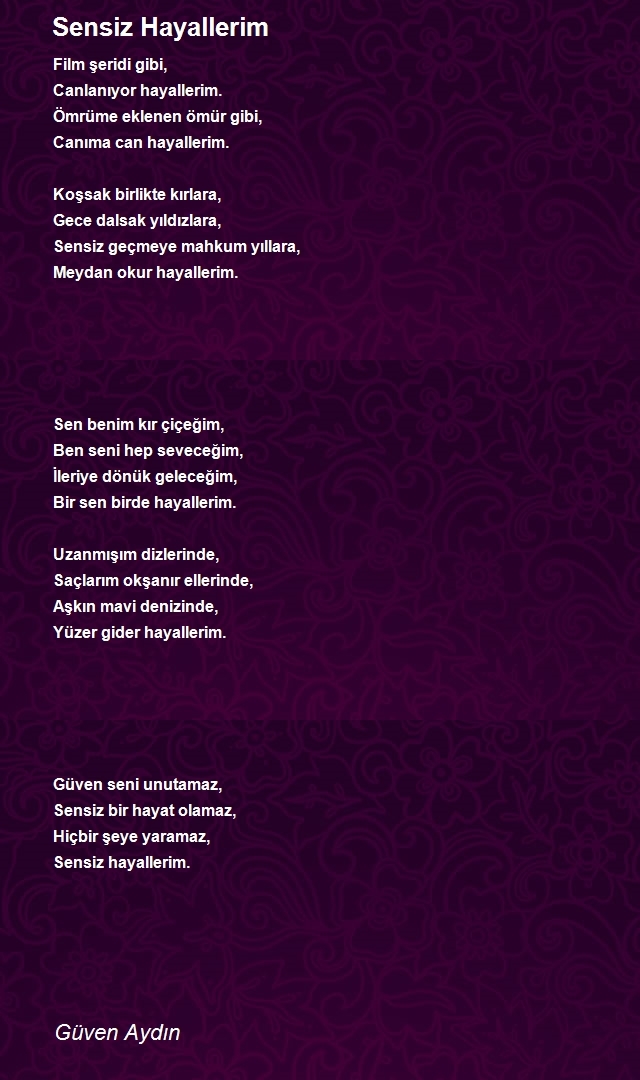 Sensiz Hayallerim

Film şeridi gibi,
Canlanıyor hayallerim.
Ömrüme eklenen ömür gibi,
Canıma can hayallerim.

Koşsak birlikte kırlara,
Gece dalsak yıldızlara,
Sensiz geçmeye mahkum yıllara,
Meydan okur hayallerim.

Sen benim kır çiçeğim,
Ben seni hep seveceğim,
İleriye dönük geleceğim,
Bir sen birde hayallerim.

Uzanmışım dizlerinde,
Saçlarım okşanır ellerinde,
Aşkın mavi denizinde,
Yüzer gider hayallerim.

Güven seni unutamaz,
Sensiz bir hayat olamaz,
Hiçbir şeye yaramaz,
Sensiz hayallerim.

Güven Aydın